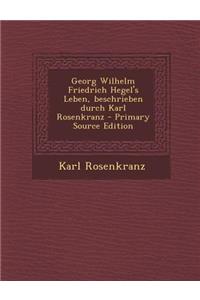 Georg Wilhelm Friedrich Hegel's Leben, beschrieben durch Karl Rosenkranz - Primary Source Edition

Karl Rosenkranz